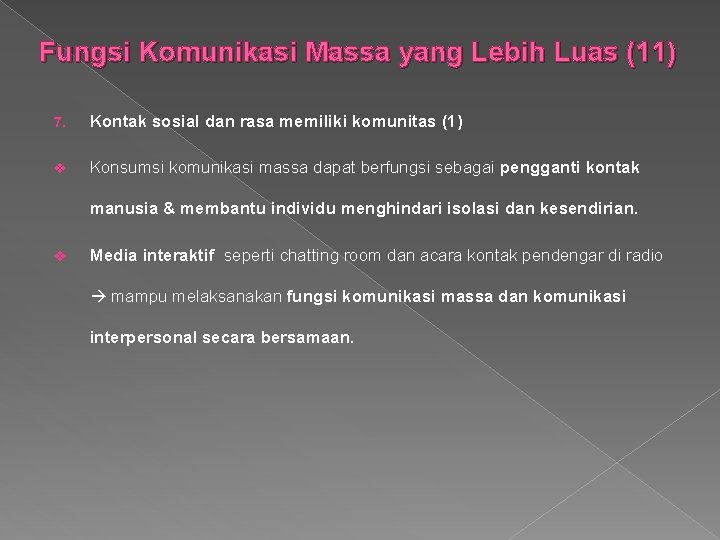 Fungsi Komunikasi Massa yang Lebih Luas (11)

7. Kontak sosial dan rasa memiliki komunitas (1)

❖ Konsumsi komunikasi massa dapat berfungsi sebagai pengganti kontak manusia & membantu individu menghindari isolasi dan kesendirian.

❖ Media interaktif seperti chatting room dan acara kontak pendengar di radio → mampu melaksanakan fungsi komunikasi massa dan komunikasi interpersonal secara bersamaan.